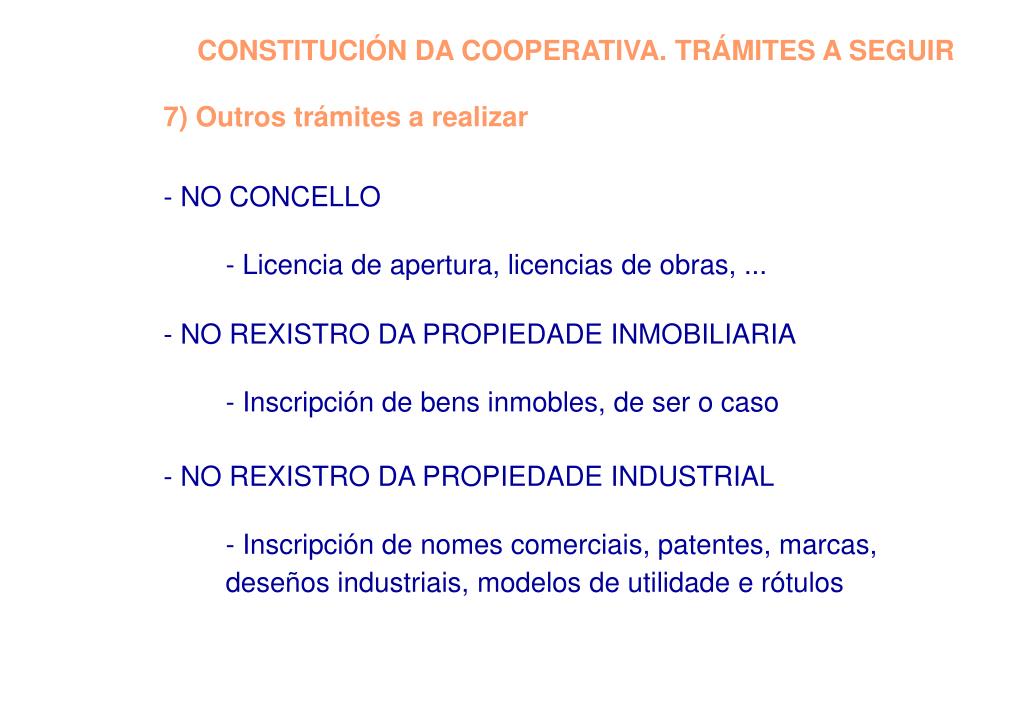 CONSTITUCIÓN DA COOPERATIVA. TRÁMITES A SEGUIR

7) Outros trámites a realizar

- NO CONCELLO

- Licencia de apertura, licencias de obras, ...

- NO REXISTRO DA PROPIEDADE INMOBILIARIA

- Inscripción de bens inmobles, de ser o caso

- NO REXISTRO DA PROPIEDADE INDUSTRIAL

- Inscripción de nomes comerciais, patentes, marcas, deseños industriais, modelos de utilidade e rótulos